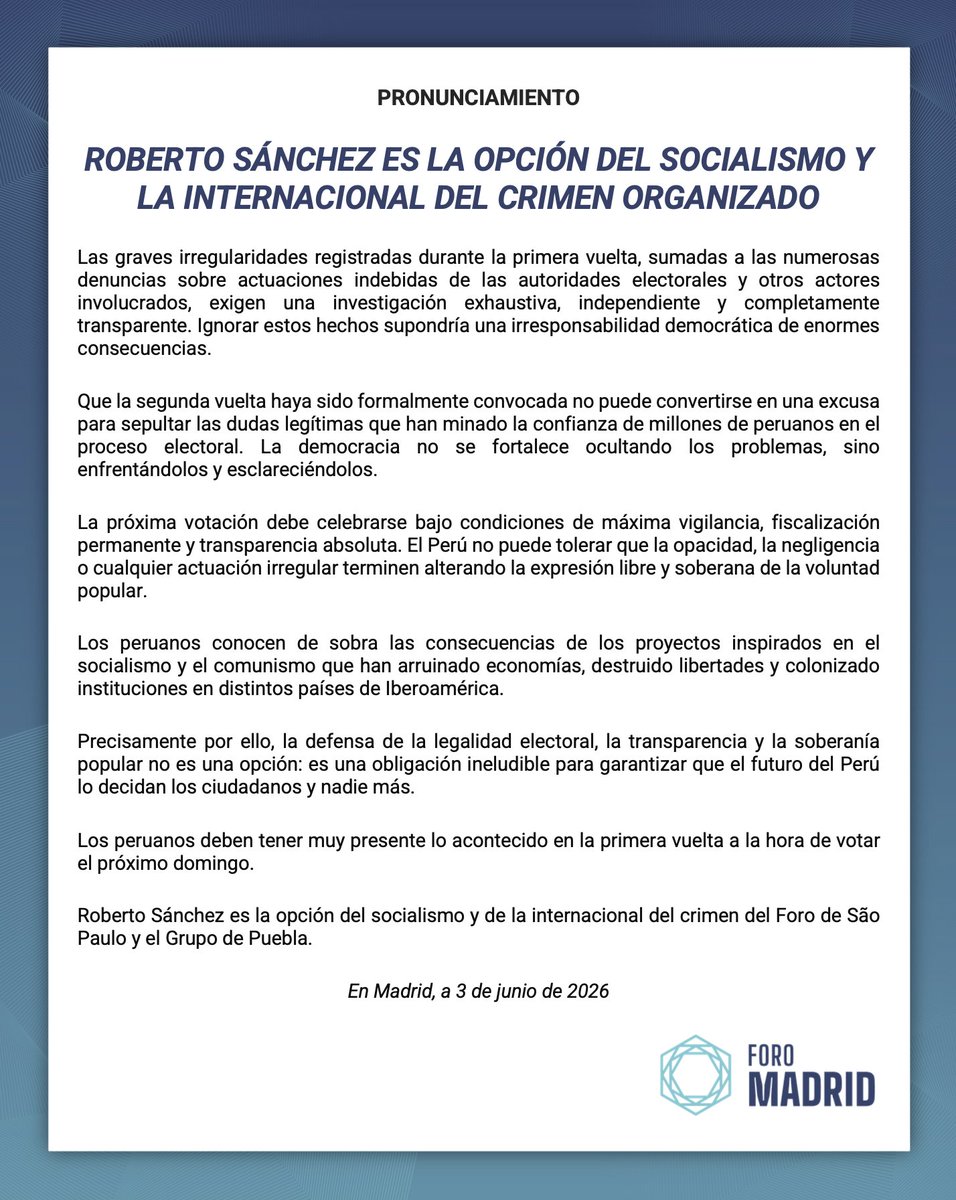 PRONUNCIAMIENTO

ROBERTO SÁNCHEZ ES LA OPCIÓN DEL SOCIALISMO Y LA INTERNACIONAL DEL CRIMEN ORGANIZADO

Las graves irregularidades registradas durante la primera vuelta, sumadas a las numerosas denuncias sobre actuaciones indebidas de las autoridades electorales y otros actores involucrados, exigen una investigación exhaustiva, independiente y completamente transparente. Ignorar estos hechos supondría una irresponsabilidad democrática de enormes consecuencias.

Que la segunda vuelta haya sido formalmente convocada no puede convertirse en una excusa para sepultar las dudas legítimas que han minado la confianza de millones de peruanos en el proceso electoral. La democracia no se fortalece ocultando los problemas, sino enfrentándolos y esclareciéndolos.

La próxima votación debe celebrarse bajo condiciones de máxima vigilancia, fiscalización permanente y transparencia absoluta. El Perú no puede tolerar que la opacidad, la negligencia o cualquier actuación irregular terminen alterando la expresión libre y soberana de la voluntad popular.

Los peruanos conocen de sobra las consecuencias de los proyectos inspirados en el socialismo y el comunismo que han arruinado economías, destruido libertades y colonizado instituciones en distintos países de Iberoamérica.

Precisamente por ello, la defensa de la legalidad electoral, la transparencia y la soberanía popular no es una opción: es una obligación ineludible para garantizar que el futuro del Perú lo decidan los ciudadanos y nadie más.

Los peruanos deben tener muy presente lo acontecido en la primera vuelta a la hora de votar el próximo domingo.

Roberto Sánchez es la opción del socialismo y de la internacional del crimen del Foro de São Paulo y el Grupo de Puebla.

En Madrid, a 3 de junio de 2026

FORO MADRID